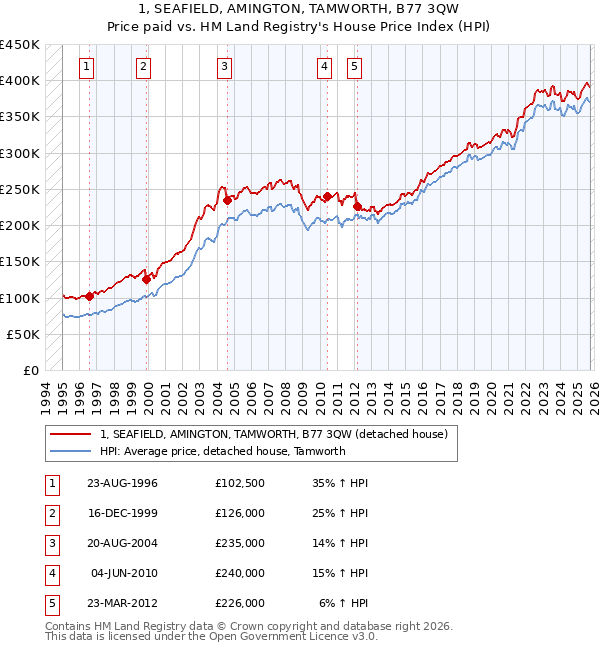 1, SEAFIELD, AMINGTON, TAMWORTH, B77 3QW
Price paid vs. HM Land Registry's House Price Index (HPI)

£450K
£400K
£350K
£300K
£250K
£200K
£150K
£100K
£50K
£0

1 2 3 4 5

1994 1995 1996 1997 1998 1999 2000 2001 2002 2003 2004 2005 2006 2007 2008 2009 2010 2011 2012 2013 2014 2015 2016 2017 2018 2019 2020 2021 2022 2023 2024 2025 2026

1, SEAFIELD, AMINGTON, TAMWORTH, B77 3QW (detached house)
HPI: Average price, detached house, Tamworth

| 1 | 23-AUG-1996 | £102,500 | 35% ↑ HPI |
|---|---|---|---|
| 2 | 16-DEC-1999 | £126,000 | 25% ↑ HPI |
| 3 | 20-AUG-2004 | £235,000 | 14% ↑ HPI |
| 4 | 04-JUN-2010 | £240,000 | 15% ↑ HPI |
| 5 | 23-MAR-2012 | £226,000 | 6% ↑ HPI |

Contains HM Land Registry data © Crown copyright and database right 2026.
This data is licensed under the Open Government Licence v3.0.